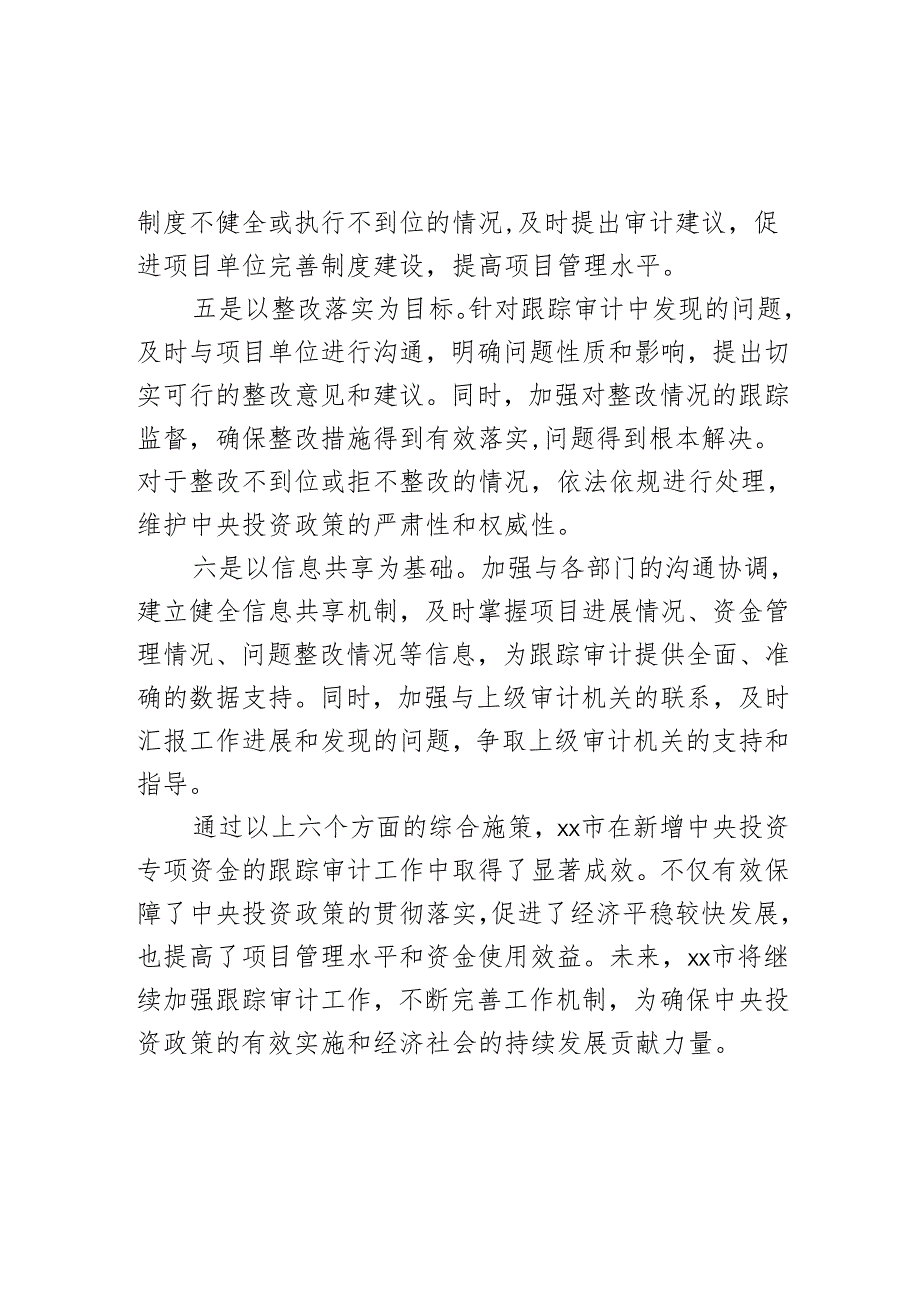 制度不健全或执行不到位的情况,及时提出审计建议，促进项目单位完善制度建设，提高项目管理水平。

五是以整改落实为目标。针对跟踪审计中发现的问题，及时与项目单位进行沟通，明确问题性质和影响，提出切实可行的整改意见和建议。同时，加强对整改情况的跟踪监督，确保整改措施得到有效落实,问题得到根本解决。对于整改不到位或拒不整改的情况，依法依规进行处理，维护中央投资政策的严肃性和权威性。

六是以信息共享为基础。加强与各部门的沟通协调，建立健全信息共享机制，及时掌握项目进展情况、资金管理情况、问题整改情况等信息，为跟踪审计提供全面、准确的数据支持。同时，加强与上级审计机关的联系，及时汇报工作进展和发现的问题，争取上级审计机关的支持和指导。

通过以上六个方面的综合施策，xx市在新增中央投资专项资金的跟踪审计工作中取得了显著成效。不仅有效保障了中央投资政策的贯彻落实,促进了经济平稳较快发展，也提高了项目管理水平和资金使用效益。未来，xx市将继续加强跟踪审计工作，不断完善工作机制，为确保中央投资政策的有效实施和经济社会的持续发展贡献力量。